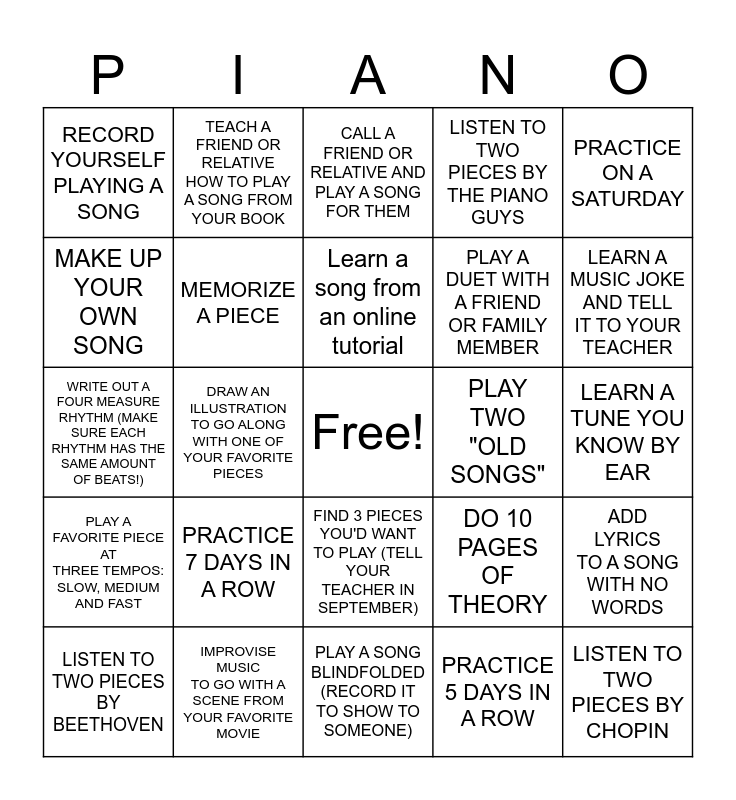 | P | I | A | N | O |
|---|---|---|---|---|
| RECORD YOURSELF PLAYING A SONG | TEACH A FRIEND OR RELATIVE HOW TO PLAY A SONG FROM YOUR BOOK | CALL A FRIEND OR RELATIVE AND PLAY A SONG FOR THEM | LISTEN TO TWO PIECES BY THE PIANO GUYS | PRACTICE ON A SATURDAY |
| MAKE UP YOUR OWN SONG | MEMORIZE A PIECE | Learn a song from an online tutorial | PLAY A DUET WITH A FRIEND OR FAMILY MEMBER | LEARN A MUSIC JOKE AND TELL IT TO YOUR TEACHER |
| WRITE OUT A FOUR MEASURE RHYTHM (MAKE SURE EACH RHYTHM HAS THE SAME AMOUNT OF BEATS!) | DRAW AN ILLUSTRATION TO GO ALONG WITH ONE OF YOUR FAVORITE PIECES | Free! | PLAY TWO "OLD SONGS" | LEARN A TUNE YOU KNOW BY EAR |
| PLAY A FAVORITE PIECE AT THREE TEMPOS: SLOW, MEDIUM AND FAST | PRACTICE 7 DAYS IN A ROW | FIND 3 PIECES YOU'D WANT TO PLAY (TELL YOUR TEACHER IN SEPTEMBER) | DO 10 PAGES OF THEORY | ADD LYRICS TO A SONG WITH NO WORDS |
| LISTEN TO TWO PIECES BY BEETHOVEN | IMPROVISE MUSIC TO GO WITH A SCENE FROM YOUR FAVORITE MOVIE | PLAY A SONG BLINDFOLDED (RECORD IT TO SHOW TO SOMEONE) | PRACTICE 5 DAYS IN A ROW | LISTEN TO TWO PIECES BY CHOPIN |